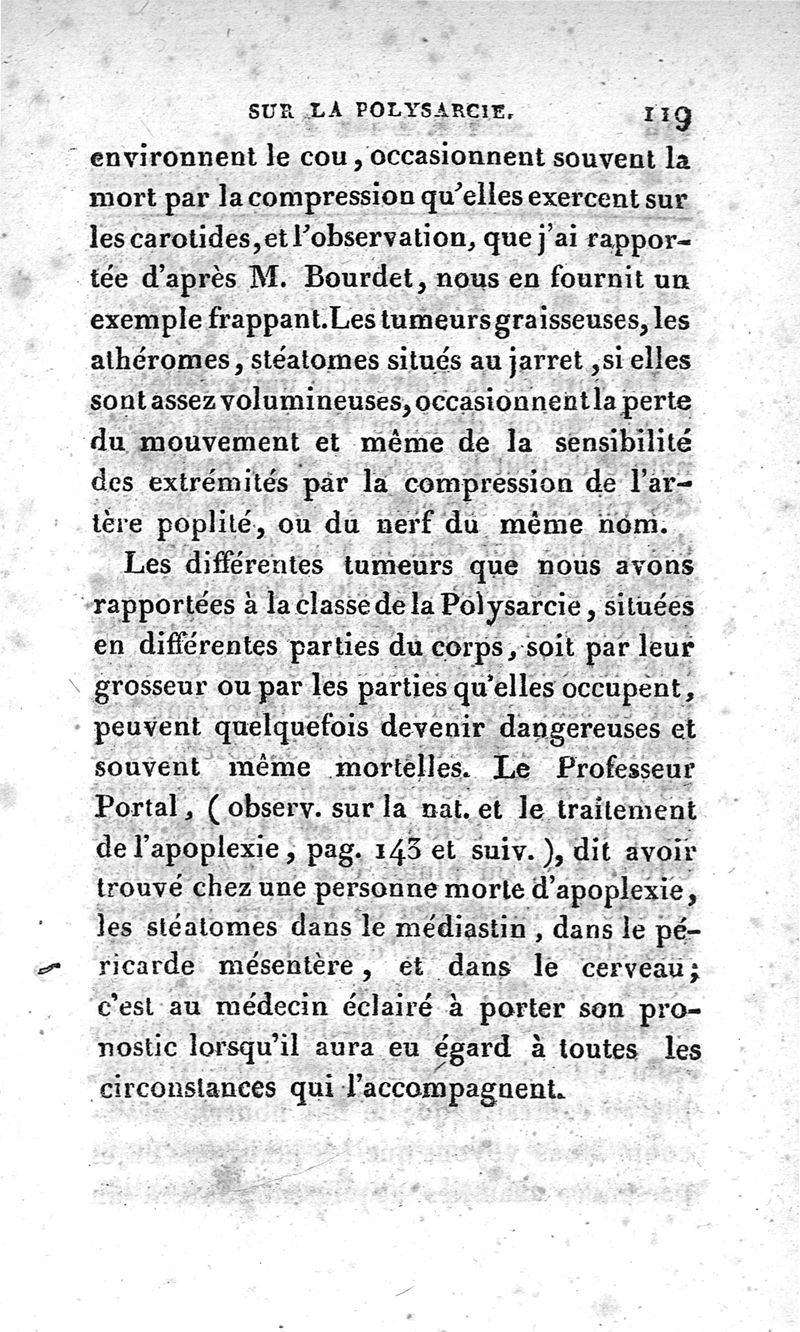 SUR LA POLYSARCIE. 119

environnent le cou, occasionnent souvent la mort par la compression qu'elles exercent sur les carotides, et l'observation, que j'ai rapportée d'après M. Bourdet, nous en fournit un exemple frappant. Les tumeurs graisseuses, les athéromes, stéatomes situés au jarret, si elles sont assez volumineuses, occasionnent la perte du mouvement et même de la sensibilité des extrémités par la compression de l'artère poplité, ou du nerf du même nom.

Les différentes tumeurs que nous avons rapportées à la classe de la Polysarcie, situées en différentes parties du corps, soit par leur grosseur ou par les parties qu'elles occupent, peuvent quelquefois devenir dangereuses et souvent même mortelles. Le Professeur Portal, (observ. sur la nat. et le traitement de l'apoplexie, pag. 143 et suiv.), dit avoir trouvé chez une personne morte d'apoplexie, les stéatomes dans le médiastin, dans le péricarde mésentère, et dans le cerveau; c'est au médecin éclairé à porter son pronostic lorsqu'il aura eu égard à toutes les circonstances qui l'accompagnent.